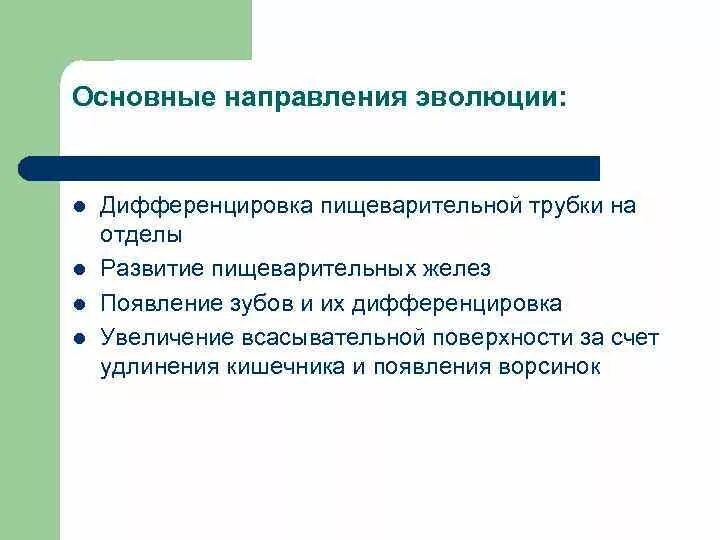 Основные направления эволюции:

- Дифференцировка пищеварительной трубки на отделы
- Развитие пищеварительных желез
- Появление зубов и их дифференцировка
- Увеличение всасывательной поверхности за счет удлинения кишечника и появления ворсинок